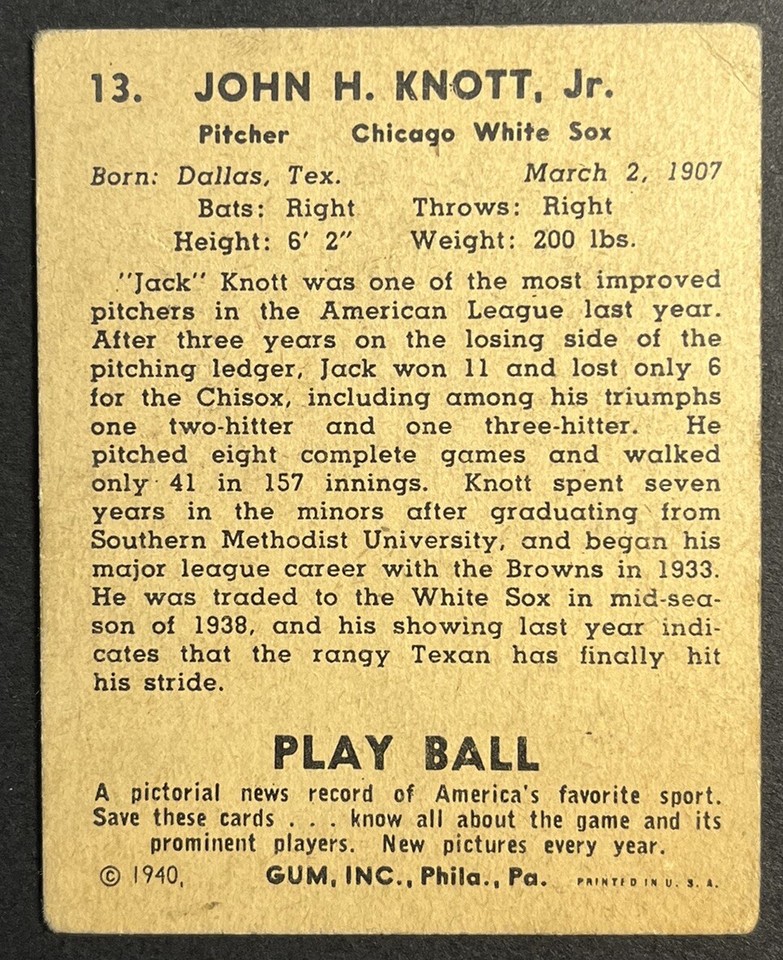 13. JOHN H. KNOTT, Jr.

Pitcher Chicago White Sox

Born: Dallas, Tex. March 2, 1907
Bats: Right Throws: Right
Height: 6' 2" Weight: 200 lbs.

"Jack" Knott was one of the most improved pitchers in the American League last year. After three years on the losing side of the pitching ledger, Jack won 11 and lost only 6 for the Chisox, including among his triumphs one two-hitter and one three-hitter. He pitched eight complete games and walked only 41 in 157 innings. Knott spent seven years in the minors after graduating from Southern Methodist University, and began his major league career with the Browns in 1933. He was traded to the White Sox in mid-season of 1938, and his showing last year indicates that the rangy Texan has finally hit his stride.

PLAY BALL

A pictorial news record of America's favorite sport. Save these cards . . . know all about the game and its prominent players. New pictures every year.

© 1940, GUM, INC., Phila., Pa. PRINTED IN U. S. A.